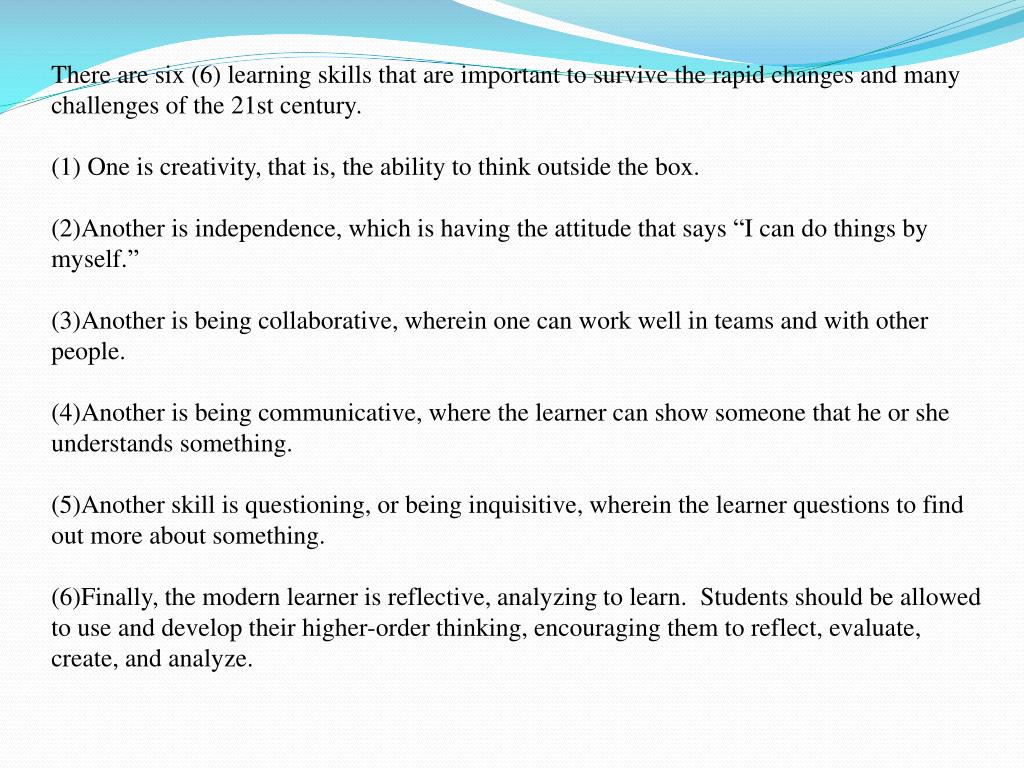 There are six (6) learning skills that are important to survive the rapid changes and many challenges of the 21st century.

(1) One is creativity, that is, the ability to think outside the box.

(2)Another is independence, which is having the attitude that says “I can do things by myself.”

(3)Another is being collaborative, wherein one can work well in teams and with other people.

(4)Another is being communicative, where the learner can show someone that he or she understands something.

(5)Another skill is questioning, or being inquisitive, wherein the learner questions to find out more about something.

(6)Finally, the modern learner is reflective, analyzing to learn. Students should be allowed to use and develop their higher-order thinking, encouraging them to reflect, evaluate, create, and analyze.